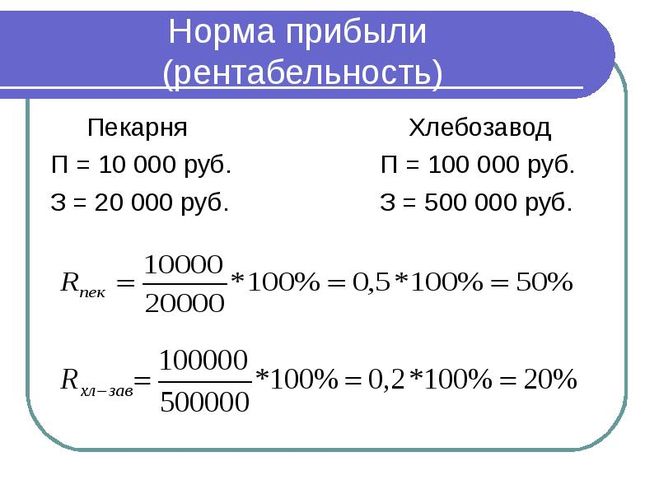 Норма прибыли (рентабельность)

Пекарня
П = 10 000 руб.
З = 20 000 руб.

Хлебозавод
П = 100 000 руб.
З = 500 000 руб.

$R_{пек} = \frac{10000}{20000} * 100\% = 0,5 * 100\% = 50\%$

$R_{хл-зав} = \frac{100000}{500000} * 100\% = 0,2 * 100\% = 20\%$